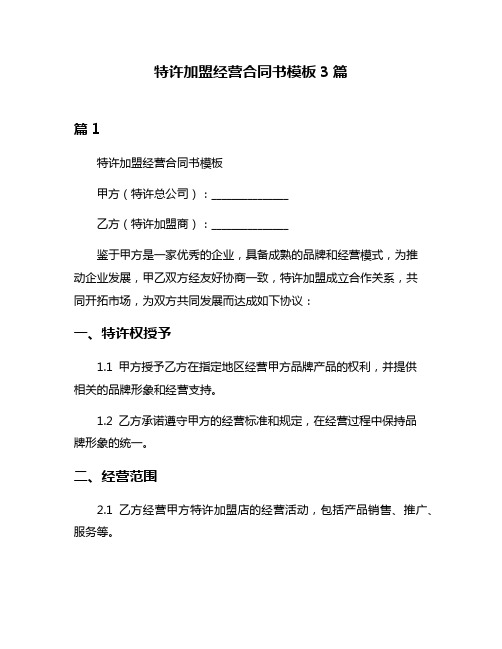 特许加盟经营合同书模板 3 篇

篇 1

特许加盟经营合同书模板

甲方（特许总公司）：______________

乙方（特许加盟商）：______________

鉴于甲方是一家优秀的企业，具备成熟的品牌和经营模式，为推动企业发展，甲乙双方经友好协商一致，特许加盟成立合作关系，共同开拓市场，为双方共同发展而达成如下协议：

一、特许权授予

1.1 甲方授予乙方在指定地区经营甲方品牌产品的权利，并提供相关的品牌形象和经营支持。

1.2 乙方承诺遵守甲方的经营标准和规定，在经营过程中保持品牌形象的统一。

二、经营范围

2.1 乙方经营甲方特许加盟店的经营活动，包括产品销售、推广、服务等。